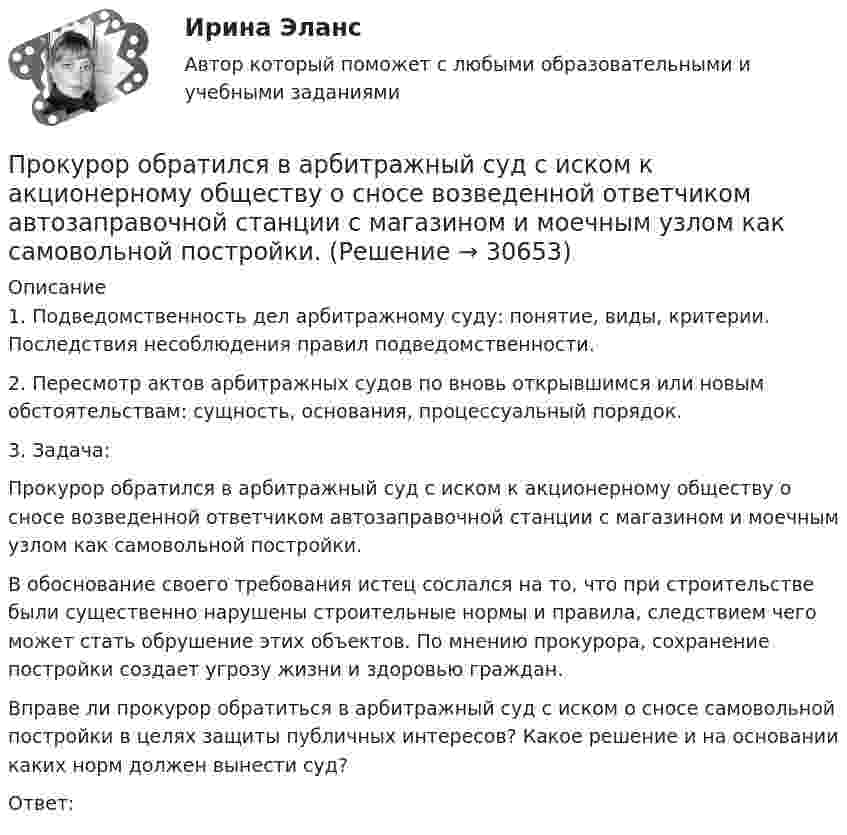 Ирина Эланс

Автор который поможет с любыми образовательными и учебными заданиями

Прокурор обратился в арбитражный суд с иском к акционерному обществу о сносе возведенной ответчиком автозаправочной станции с магазином и моечным узлом как самовольной постройки. (Решение → 30653)

Описание

1. Подведомственность дел арбитражному суду: понятие, виды, критерии. Последствия несоблюдения правил подведомственности.

2. Пересмотр актов арбитражных судов по вновь открывшимся или новым обстоятельствам: сущность, основания, процессуальный порядок.

3. Задача:

Прокурор обратился в арбитражный суд с иском к акционерному обществу о сносе возведенной ответчиком автозаправочной станции с магазином и моечным узлом как самовольной постройки.

В обоснование своего требования истец сослался на то, что при строительстве были существенно нарушены строительные нормы и правила, следствием чего может стать обрушение этих объектов. По мнению прокурора, сохранение постройки создает угрозу жизни и здоровью граждан.

Вправе ли прокурор обратиться в арбитражный суд с иском о сносе самовольной постройки в целях защиты публичных интересов? Какое решение и на основании каких норм должен вынести суд?

Ответ: